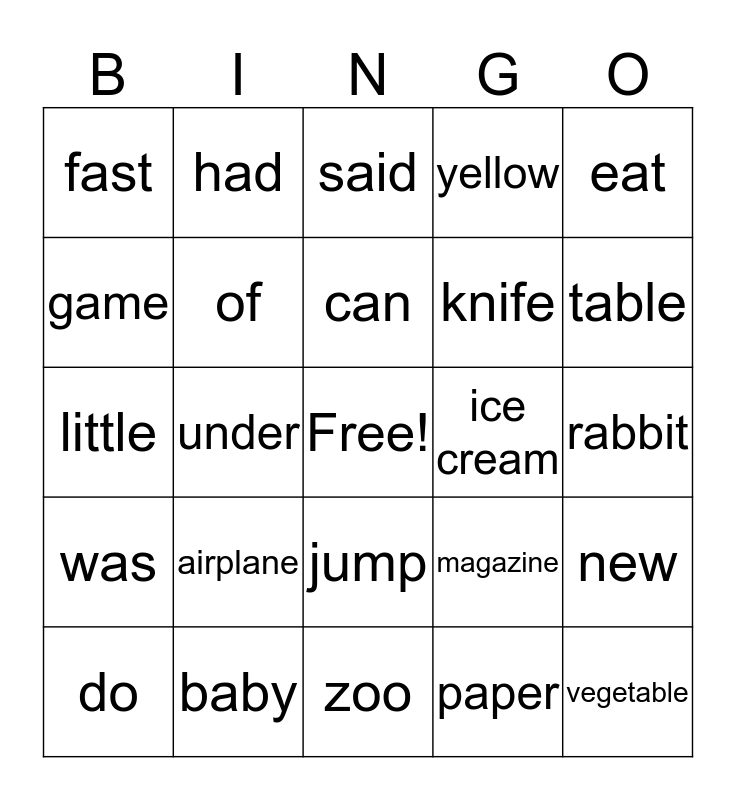 | B | I | N | G | O |
|---|---|---|---|---|
| fast | had | said | yellow | eat |
| game | of | can | knife | table |
| little | under | Free! | ice cream | rabbit |
| was | airplane | jump | magazine | new |
| do | baby | zoo | paper | vegetable |